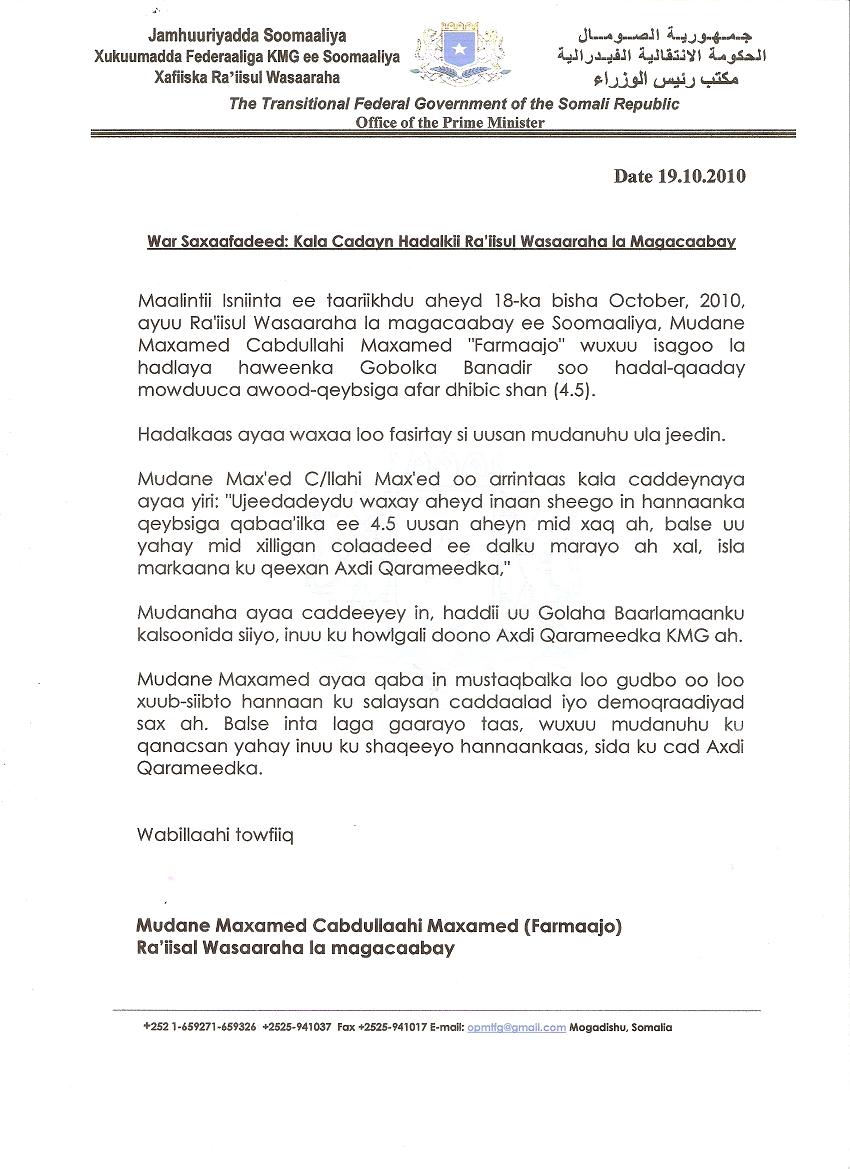 Jamhuuriyadda Soomaaliya
Xukuumadda Federaaliga KMG ee Soomaaliya
Xafiiska Ra'iisul Wasaaraha

جمهورية الصومال
الحكومة الانتقالية الفيدرالية
مكتب رئيس الوزراء

The Transitional Federal Government of the Somali Republic
Office of the Prime Minister

Date 19.10.2010

War Saxaafadeed: Kala Cadayn Hadalkii Ra'iisul Wasaaraha la Magacaabay

Maalintii Isniinta ee taariikhdu aheyd 18-ka bisha October, 2010, ayuu Ra'iisul Wasaaraha la magacaabay ee Soomaaliya, Mudane Maxamed Cabdullahi Maxamed "Farmaajo" wuxuu isagoo la hadlaya haweenka Gobolka Banadir soo hadal-qaaday mowduuca awood-qeybsiga afar dhibic shan (4.5).

Hadalkaas ayaa waxaa loo fasirtay si uusan mudanuhu ula jeedin.

Mudane Max'ed C/llahi Max'ed oo arrintaas kala caddeynaya ayaa yiri: "Ujeedadeydu waxay aheyd inaan sheego in hannaanka qeybsiga qabaa'ilka ee 4.5 uusan aheyn mid xaq ah, balse uu yahay mid xilligan colaadeed ee dalku marayo ah xal, isla markaana ku qeexan Axdi Qarameedka,"

Mudanaha ayaa caddeeyey in, haddii uu Golaha Baarlamaanku kalsoonida siiyo, inuu ku howlgali doono Axdi Qarameedka KMG ah.

Mudane Maxamed ayaa qaba in mustaqbalka loo gudbo oo loo xuub-siibto hannaan ku salaysan caddaalad iyo demoqraadiyad sax ah. Balse inta laga gaarayo taas, wuxuu mudanuhu ku qanacsan yahay inuu ku shaqeeyo hannaankaas, sida ku cad Axdi Qarameedka.

Wabillaahi towfiiq

Mudane Maxamed Cabdullaahi Maxamed (Farmaajo)
Ra'iisal Wasaaraha la magacaabay

+252 1-659271-659326 +2525-941037 Fax +2525-941017 E-mail: opmtfg@gmail.com Mogadishu, Somalia